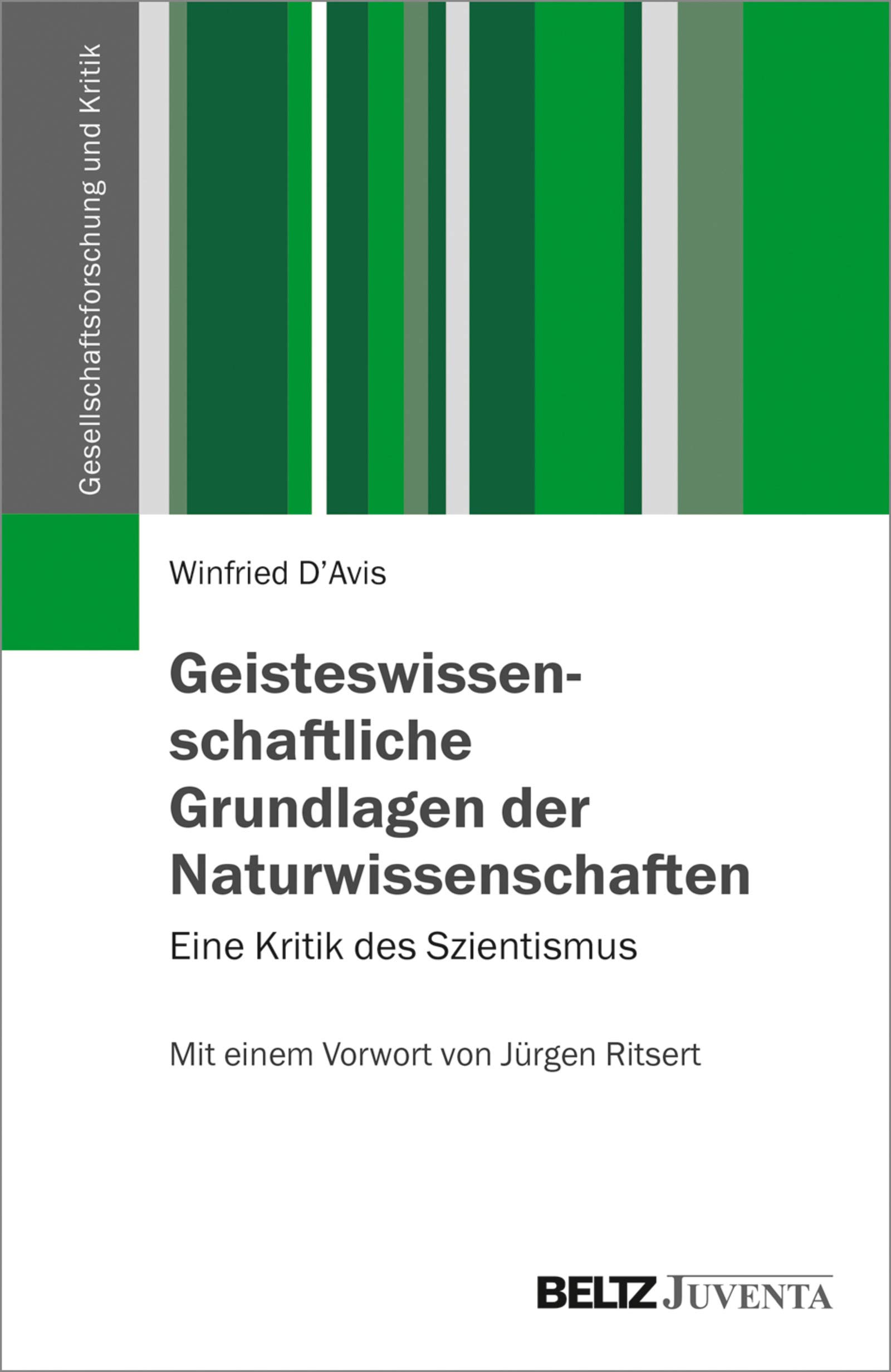 Gesellschaftsforschung und Kritik

Winfried D'Avis

Geisteswissenschaftliche Grundlagen der Naturwissenschaften

Eine Kritik des Szientismus

Mit einem Vorwort von Jürgen Ritsert

BELTZ JUVENTA